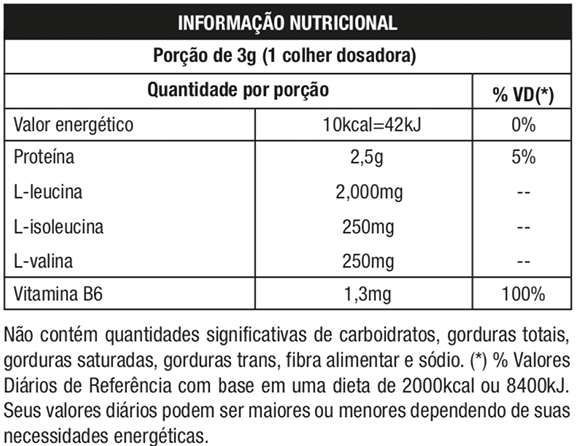 INFORMAÇÃO NUTRICIONAL

Porção de 3g (1 colher dosadora)

| Quantidade por porção | | % VD(*) |
|---|---|---|
| Valor energético | 10kcal=42kJ | 0% |
| Proteína | 2,5g | 5% |
| L-leucina | 2,000mg | -- |
| L-isoleucina | 250mg | -- |
| L-valina | 250mg | -- |
| Vitamina B6 | 1,3mg | 100% |

Não contém quantidades significativas de carboidratos, gorduras totais, gorduras saturadas, gorduras trans, fibra alimentar e sódio. (*) % Valores Diários de Referência com base em uma dieta de 2000kcal ou 8400kJ. Seus valores diários podem ser maiores ou menores dependendo de suas necessidades energéticas.